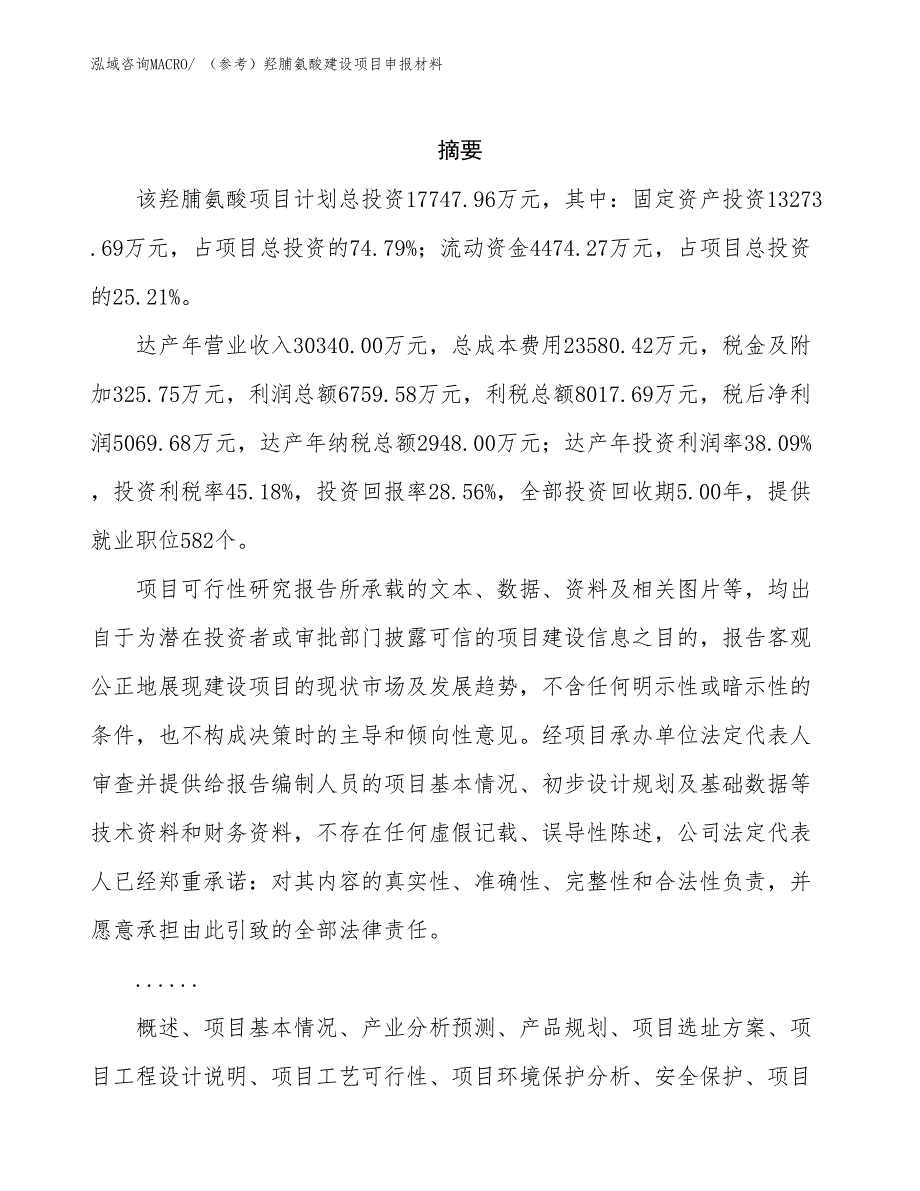 泓域咨询MACRO/ （参考）羟脯氨酸建设项目申报材料

摘要

该羟脯氨酸项目计划总投资17747.96万元，其中：固定资产投资13273.69万元，占项目总投资的74.79%；流动资金4474.27万元，占项目总投资的25.21%。

达产年营业收入30340.00万元，总成本费用23580.42万元，税金及附加325.75万元，利润总额6759.58万元，利税总额8017.69万元，税后净利润5069.68万元，达产年纳税总额2948.00万元；达产年投资利润率38.09%，投资利税率45.18%，投资回报率28.56%，全部投资回收期5.00年，提供就业职位582个。

项目可行性研究报告所承载的文本、数据、资料及相关图片等，均出自于为潜在投资者或审批部门披露可信的项目建设信息之目的，报告客观公正地展现建设项目的现状市场及发展趋势，不含任何明示性或暗示性的条件，也不构成决策时的主导和倾向性意见。经项目承办单位法定代表人审查并提供给报告编制人员的项目基本情况、初步设计规划及基础数据等技术资料和财务资料，不存在任何虚假记载、误导性陈述，公司法定代表人已经郑重承诺：对其内容的真实性、准确性、完整性和合法性负责，并愿意承担由此引致的全部法律责任。

......

概述、项目基本情况、产业分析预测、产品规划、项目选址方案、项目工程设计说明、项目工艺可行性、项目环境保护分析、安全保护、项目